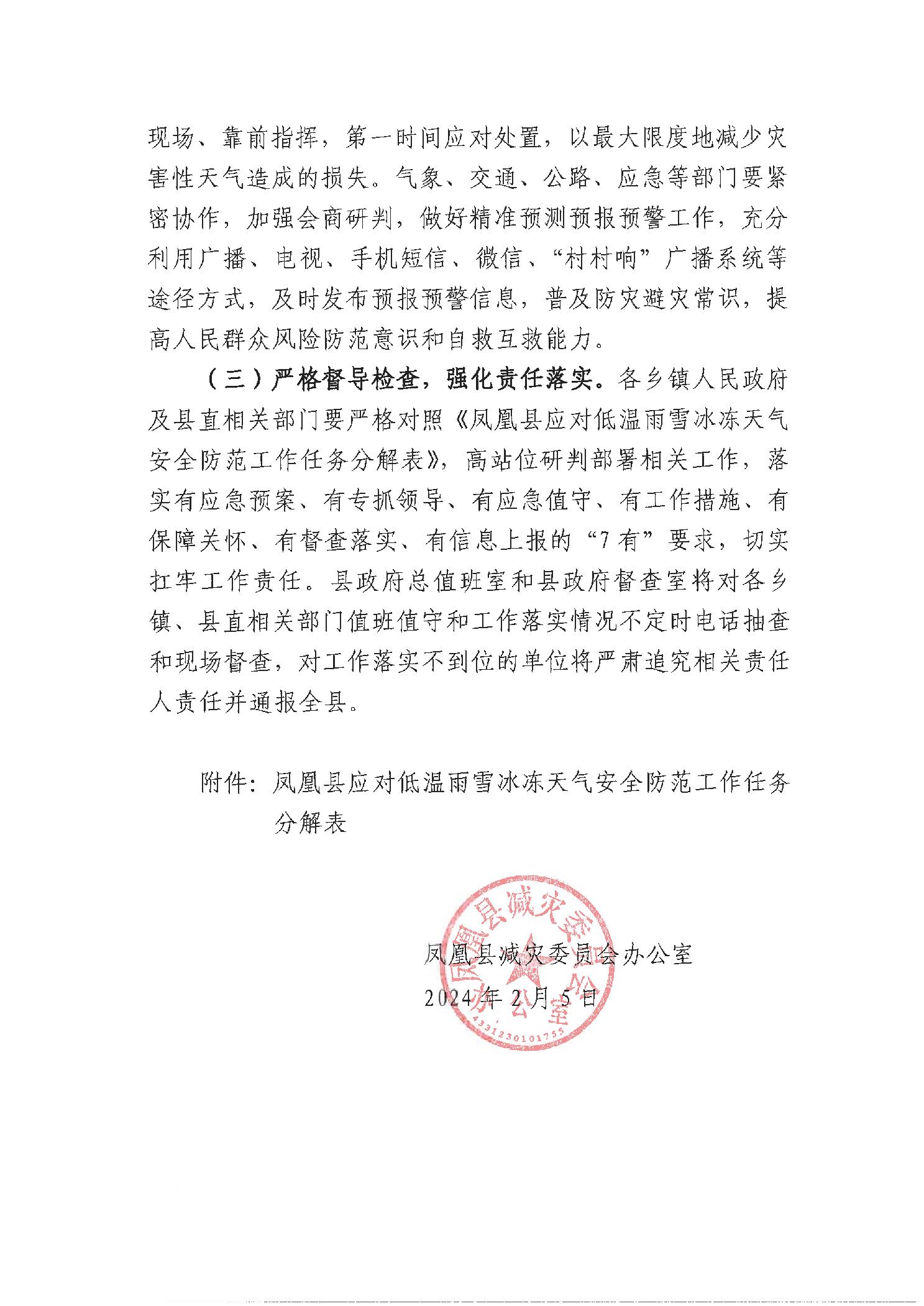 现场、靠前指挥，第一时间应对处置，以最大限度地减少灾害性天气造成的损失。气象、交通、公路、应急等部门要紧密协作，加强会商研判，做好精准预测预报预警工作，充分利用广播、电视、手机短信、微信、“村村响”广播系统等途径方式，及时发布预报预警信息，普及防灾避灾常识，提高人民群众风险防范意识和自救互救能力。

（三）严格督导检查，强化责任落实。各乡镇人民政府及县直相关部门要严格对照《凤凰县应对低温雨雪冰冻天气安全防范工作任务分解表》，高站位研判部署相关工作，落实有应急预案、有专抓领导、有应急值守、有工作措施、有保障关怀、有督查落实、有信息上报的“7有”要求，切实扛牢工作责任。县政府总值班室和县政府督查室将对各乡镇、县直相关部门值班值守和工作落实情况不定时电话抽查和现场督查，对工作落实不到位的单位将严肃追究相关责任人责任并通报全县。

附件：凤凰县应对低温雨雪冰冻天气安全防范工作任务分解表

凤凰县减灾委员会办公室
2024年2月5日

凤凰县减灾委员会办公室
4331230101755